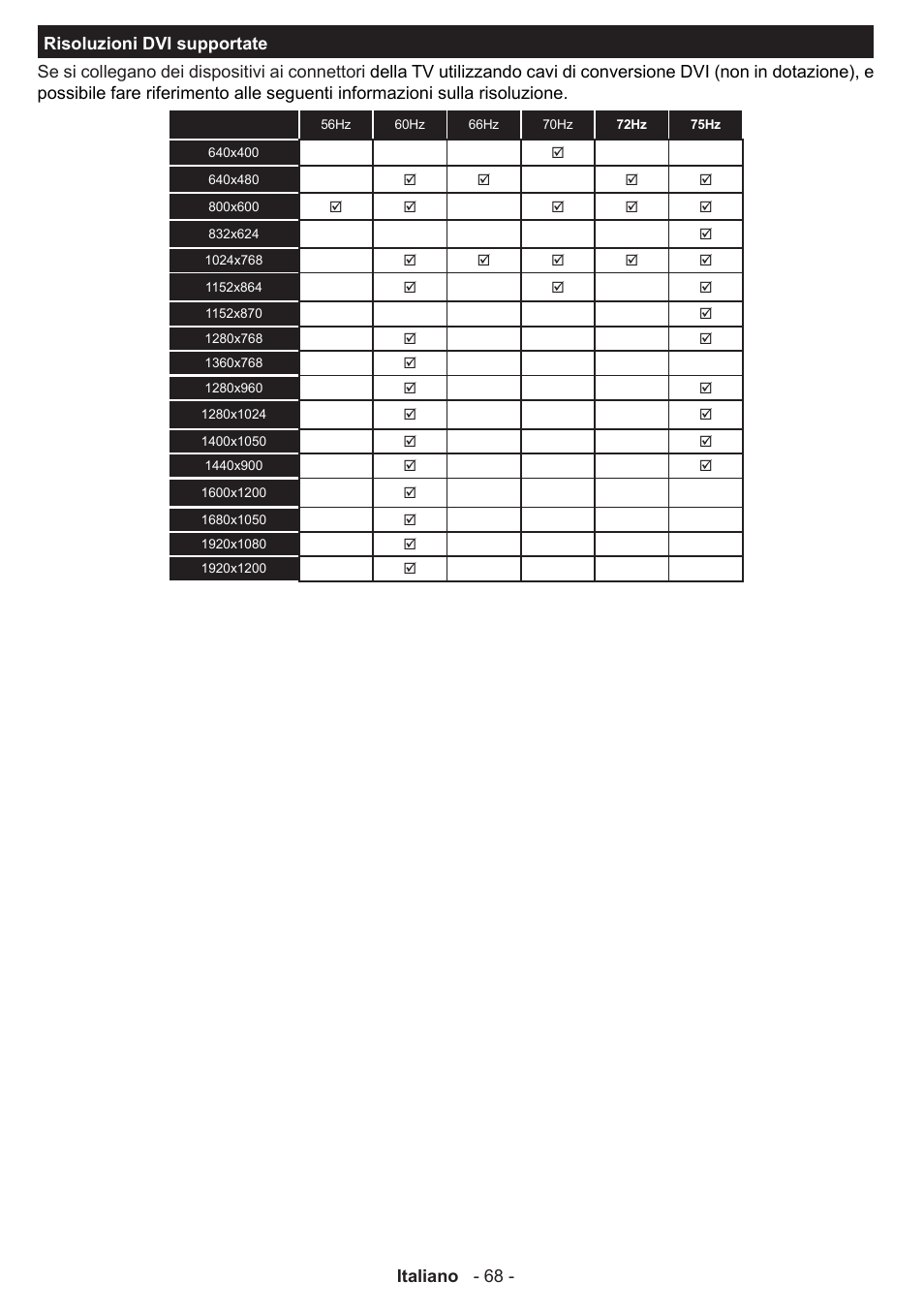 Risoluzioni DVI supportate

Se si collegano dei dispositivi ai connettori della TV utilizzando cavi di conversione DVI (non in dotazione), e possibile fare riferimento alle seguenti informazioni sulla risoluzione.

| | 56Hz | 60Hz | 66Hz | 70Hz | 72Hz | 75Hz |
|---|---|---|---|---|---|---|
| 640x400 | | | | ☑ | | |
| 640x480 | | ☑ | ☑ | | ☑ | ☑ |
| 800x600 | ☑ | ☑ | | ☑ | ☑ | ☑ |
| 832x624 | | | | | | ☑ |
| 1024x768 | | ☑ | ☑ | ☑ | ☑ | ☑ |
| 1152x864 | | ☑ | | ☑ | | ☑ |
| 1152x870 | | | | | | ☑ |
| 1280x768 | | ☑ | | | | ☑ |
| 1360x768 | | ☑ | | | | |
| 1280x960 | | ☑ | | | | ☑ |
| 1280x1024 | | ☑ | | | | ☑ |
| 1400x1050 | | ☑ | | | | ☑ |
| 1440x900 | | ☑ | | | | ☑ |
| 1600x1200 | | ☑ | | | | |
| 1680x1050 | | ☑ | | | | |
| 1920x1080 | | ☑ | | | | |
| 1920x1200 | | ☑ | | | | |

Italiano - 68 -